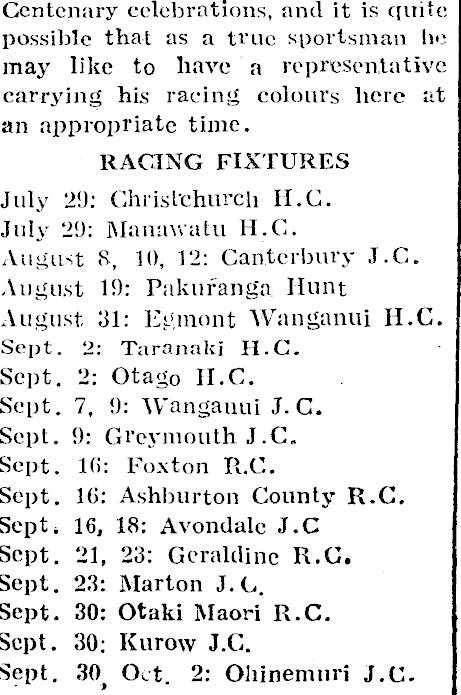 Centenary celebrations, and it is quite possible that as a true sportsman he may like to have a representative carrying his racing colours here at an appropriate time.

RACING FIXTURES

July 29: Christchurch H.C.
July 29: Manawatu H.C.
August 8, 10, 12: Canterbury J.C.
August 19: Pakuranga Hunt
August 31: Egmont Wanganui H.C.
Sept. 2: Taranaki H.C.
Sept. 2: Otago H.C.
Sept. 7, 9: Wanganui J.C.
Sept. 9: Greymouth J.C.
Sept. 16: Foxton R.C.
Sept. 16: Ashburton County R.C.
Sept. 16, 18: Avondale J.C
Sept. 21, 23: Geraldine R.C.
Sept. 23: Marton J.C.
Sept. 30: Otaki Maori R.C.
Sept. 30: Kurow J.C.
Sept. 30, Oct. 2: Ohinemuri J.C.